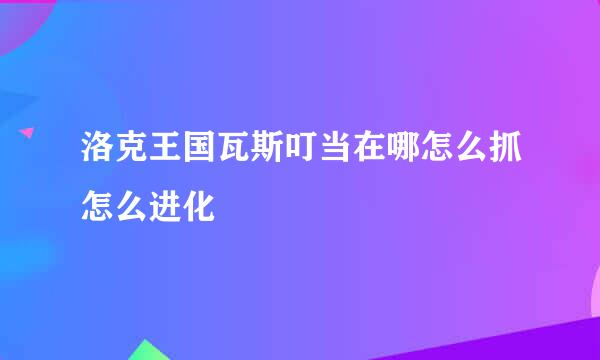 洛克王国瓦斯叮当在哪怎么抓怎么进化